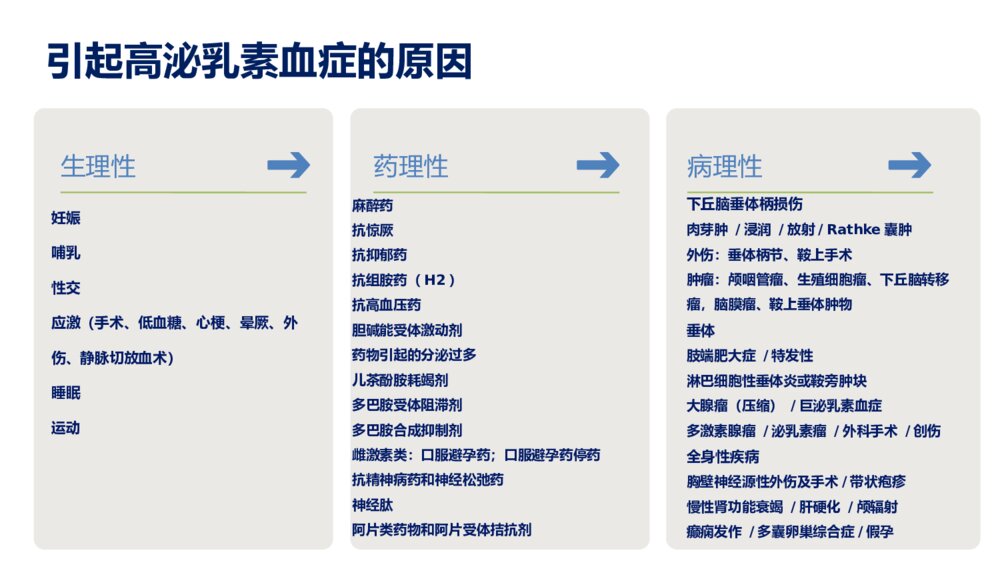 引起高泌乳素血症的原因

生理性

妊娠

哺乳

性交

应激（手术、低血糖、心梗、晕厥、外伤、静脉切放血术）

睡眠

运动

药理性

麻醉药

抗惊厥

抗抑郁药

抗组胺药（H2）

抗高血压药

胆碱能受体激动剂

药物引起的分泌过多

儿茶酚胺耗竭剂

多巴胺受体阻滞剂

多巴胺合成抑制剂

雌激素类：口服避孕药；口服避孕药停药

抗精神病药和神经松弛药

神经肽

阿片类药物和阿片受体拮抗剂

病理性

下丘脑垂体柄损伤

肉芽肿 / 浸润 / 放射 / Rathke 囊肿

外伤：垂体柄节、鞍上手术

肿瘤：颅咽管瘤、生殖细胞瘤、下丘脑转移瘤，脑膜瘤、鞍上垂体肿物

垂体

肢端肥大症 / 特发性

淋巴细胞性垂体炎或鞍旁肿块

大腺瘤（压缩） / 巨泌乳素血症

多激素腺瘤 / 泌乳素瘤 / 外科手术 / 创伤

全身性疾病

胸壁神经源性外伤及手术 / 带状疱疹

慢性肾功能衰竭 / 肝硬化 / 颅辐射

癫痫发作 / 多囊卵巢综合症 / 假孕